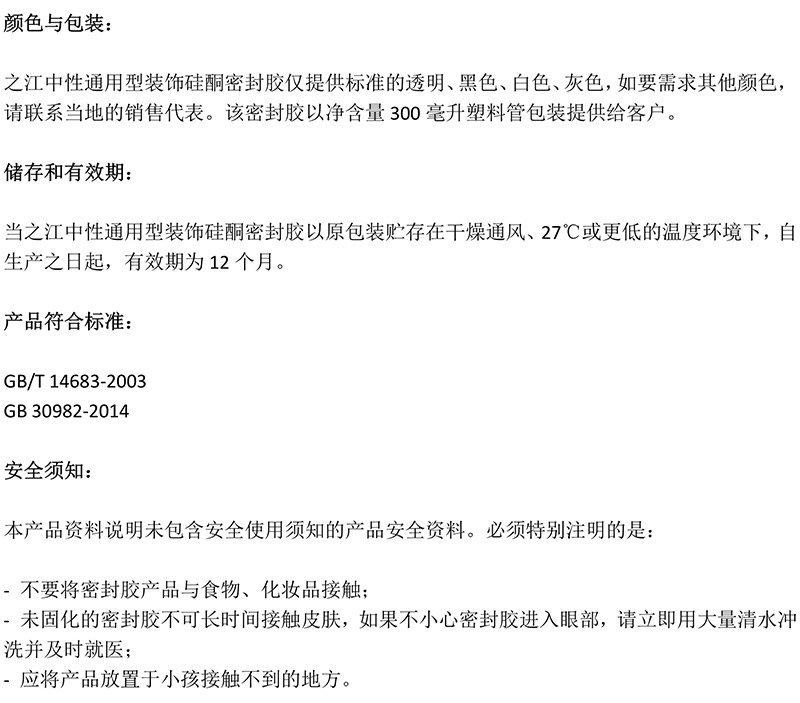 颜色与包装：

之江中性通用型装饰硅酮密封胶仅提供标准的透明、黑色、白色、灰色，如要需求其他颜色，请联系当地的销售代表。该密封胶以净含量 300 毫升塑料管包装提供给客户。

储存和有效期：

当之江中性通用型装饰硅酮密封胶以原包装贮存在干燥通风、27℃或更低的温度环境下，自生产之日起，有效期为 12 个月。

产品符合标准：

GB/T 14683-2003
GB 30982-2014

安全须知：

本产品资料说明未包含安全使用须知的产品安全资料。必须特别注明的是：

- 不要将密封胶产品与食物、化妆品接触；
- 未固化的密封胶不可长时间接触皮肤，如果不小心密封胶进入眼部，请立即用大量清水冲洗并及时就医；
- 应将产品放置于小孩接触不到的地方。